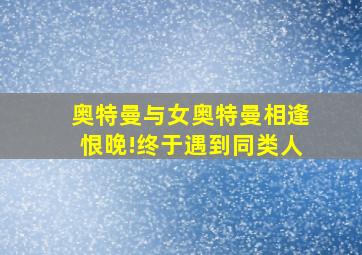 奥特曼与女奥特曼相逢恨晚!终于遇到同类人